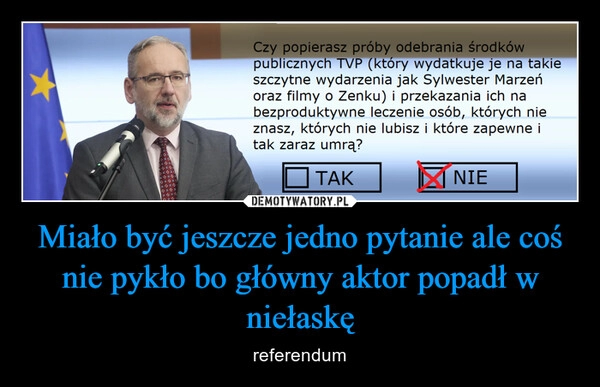 Czy popierasz próby odebrania środków publicznych TVP (który wydatkuje je na takie szczytne wydarzenia jak Sylwester Marzeń oraz filmy o Zenku) i przekazania ich na bezproduktywne leczenie osób, których nie znasz, których nie lubisz i które zapewne i tak zaraz umrą?

TAK

NIE

DEMOTYWATORY.PL

Miało być jeszcze jedno pytanie ale coś nie pykło bo główny aktor popadł w niełaskę

referendum